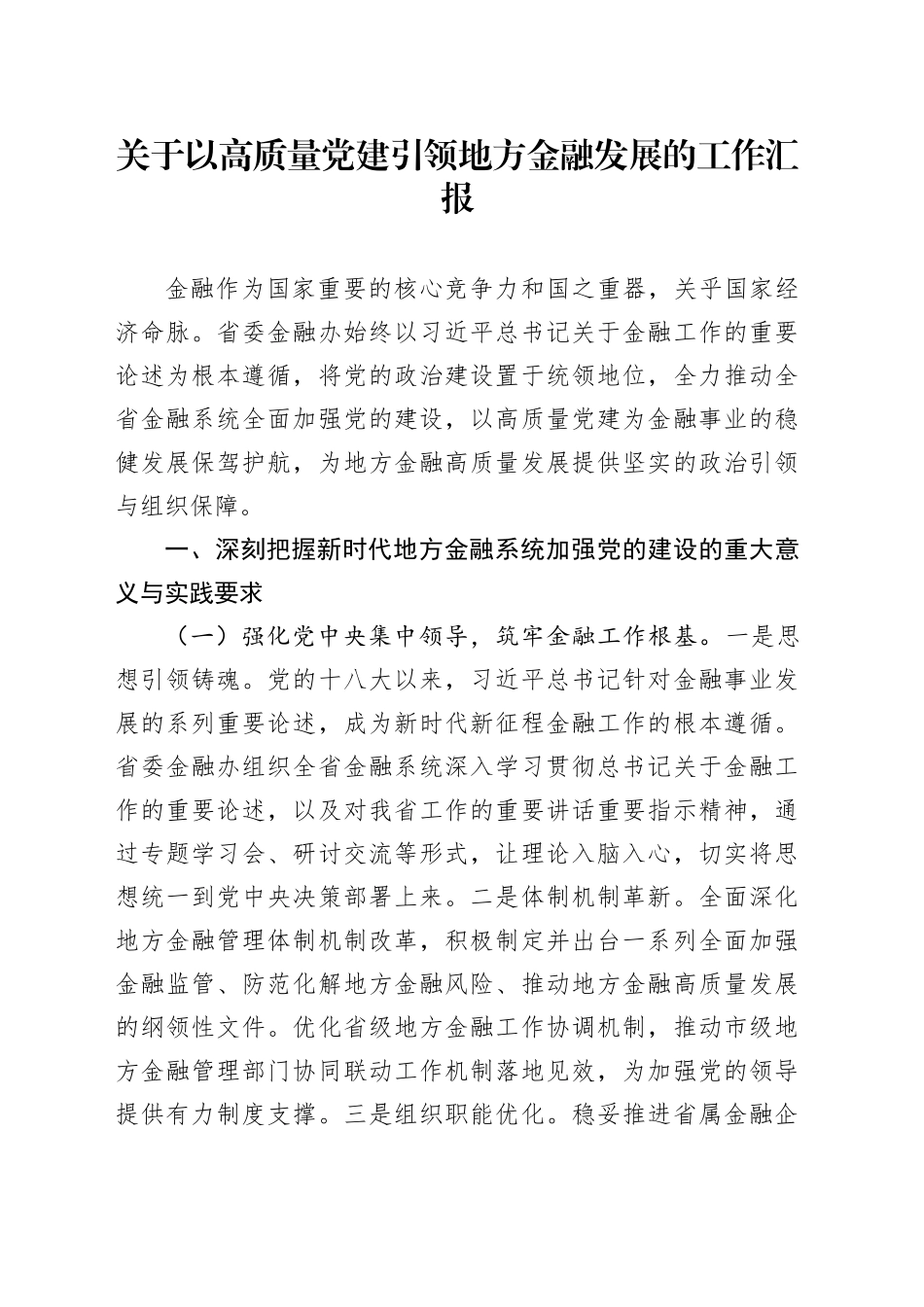 关于以高质量党建引领地方金融发展的工作汇报

金融作为国家重要的核心竞争力和国之重器，关乎国家经济命脉。省委金融办始终以习近平总书记关于金融工作的重要论述为根本遵循，将党的政治建设置于统领地位，全力推动全省金融系统全面加强党的建设，以高质量党建为金融事业的稳健发展保驾护航，为地方金融高质量发展提供坚实的政治引领与组织保障。

一、深刻把握新时代地方金融系统加强党的建设的重大意义与实践要求

（一）强化党中央集中领导，筑牢金融工作根基。一是思想引领铸魂。党的十八大以来，习近平总书记针对金融事业发展的系列重要论述，成为新时代新征程金融工作的根本遵循。省委金融办组织全省金融系统深入学习贯彻总书记关于金融工作的重要论述，以及对我省工作的重要讲话重要指示精神，通过专题学习会、研讨交流等形式，让理论入脑入心，切实将思想统一到党中央决策部署上来。二是体制机制革新。全面深化地方金融管理体制机制改革，积极制定并出台一系列全面加强金融监管、防范化解地方金融风险、推动地方金融高质量发展的纲领性文件。优化省级地方金融工作协调机制，推动市级地方金融管理部门协同联动工作机制落地见效，为加强党的领导提供有力制度支撑。三是组织职能优化。稳妥推进省属金融企